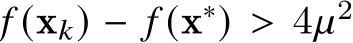 $f(\mathbf{x}_k) - f(\mathbf{x}^*) > 4\mu^2$